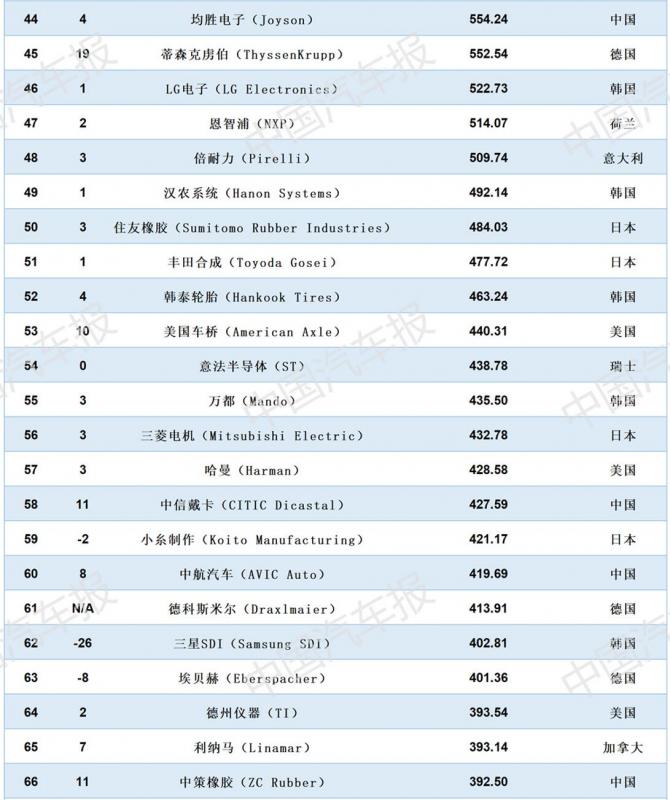 | 44 | 4 | 均胜电子（Joyson） | 554.24 | 中国 |
|---|---|---|---|---|
| 45 | 19 | 蒂森克虏伯（ThyssenKrupp） | 552.54 | 德国 |
| 46 | 1 | LG电子（LG Electronics） | 522.73 | 韩国 |
| 47 | 2 | 恩智浦（NXP） | 514.07 | 荷兰 |
| 48 | 3 | 倍耐力（Pirelli） | 509.74 | 意大利 |
| 49 | 1 | 汉农系统（Hanon Systems） | 492.14 | 韩国 |
| 50 | 3 | 住友橡胶（Sumitomo Rubber Industries） | 484.03 | 日本 |
| 51 | 1 | 丰田合成（Toyoda Gosei） | 477.72 | 日本 |
| 52 | 4 | 韩泰轮胎（Hankook Tires） | 463.24 | 韩国 |
| 53 | 10 | 美国车桥（American Axle） | 440.31 | 美国 |
| 54 | 0 | 意法半导体（ST） | 438.78 | 瑞士 |
| 55 | 3 | 万都（Mando） | 435.50 | 韩国 |
| 56 | 3 | 三菱电机（Mitsubishi Electric） | 432.78 | 日本 |
| 57 | 3 | 哈曼（Harman） | 428.58 | 美国 |
| 58 | 11 | 中信戴卡（CITIC Dicastal） | 427.59 | 中国 |
| 59 | -2 | 小糸制作（Koito Manufacturing） | 421.17 | 日本 |
| 60 | 8 | 中航汽车（AVIC Auto） | 419.69 | 中国 |
| 61 | N/A | 德科斯米尔（Draxlmaier） | 413.91 | 德国 |
| 62 | -26 | 三星SDI（Samsung SDI） | 402.81 | 韩国 |
| 63 | -8 | 埃贝赫（Eberspacher） | 401.36 | 德国 |
| 64 | 2 | 德州仪器（TI） | 393.54 | 美国 |
| 65 | 7 | 利纳马（Linamar） | 393.14 | 加拿大 |
| 66 | 11 | 中策橡胶（ZC Rubber） | 392.50 | 中国 |

中国汽车报